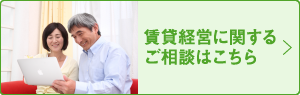 賃貸経営に関する
ご相談はこちら